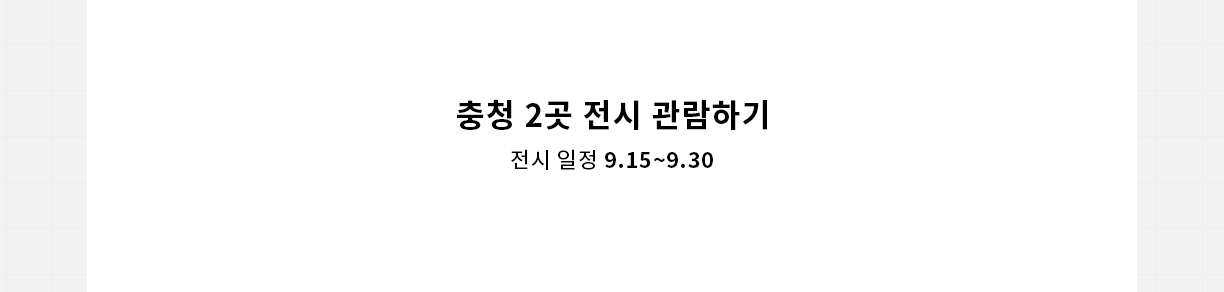 충청 2곳 전시 관람하기

전시 일정 9.15~9.30